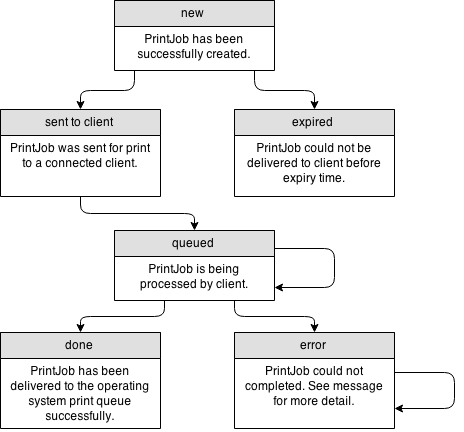 new

PrintJob has been successfully created.

sent to client

PrintJob was sent for print to a connected client.

expired

PrintJob could not be delivered to client before expiry time.

queued

PrintJob is being processed by client.

done

PrintJob has been delivered to the operating system print queue successfully.

error

PrintJob could not completed. See message for more detail.